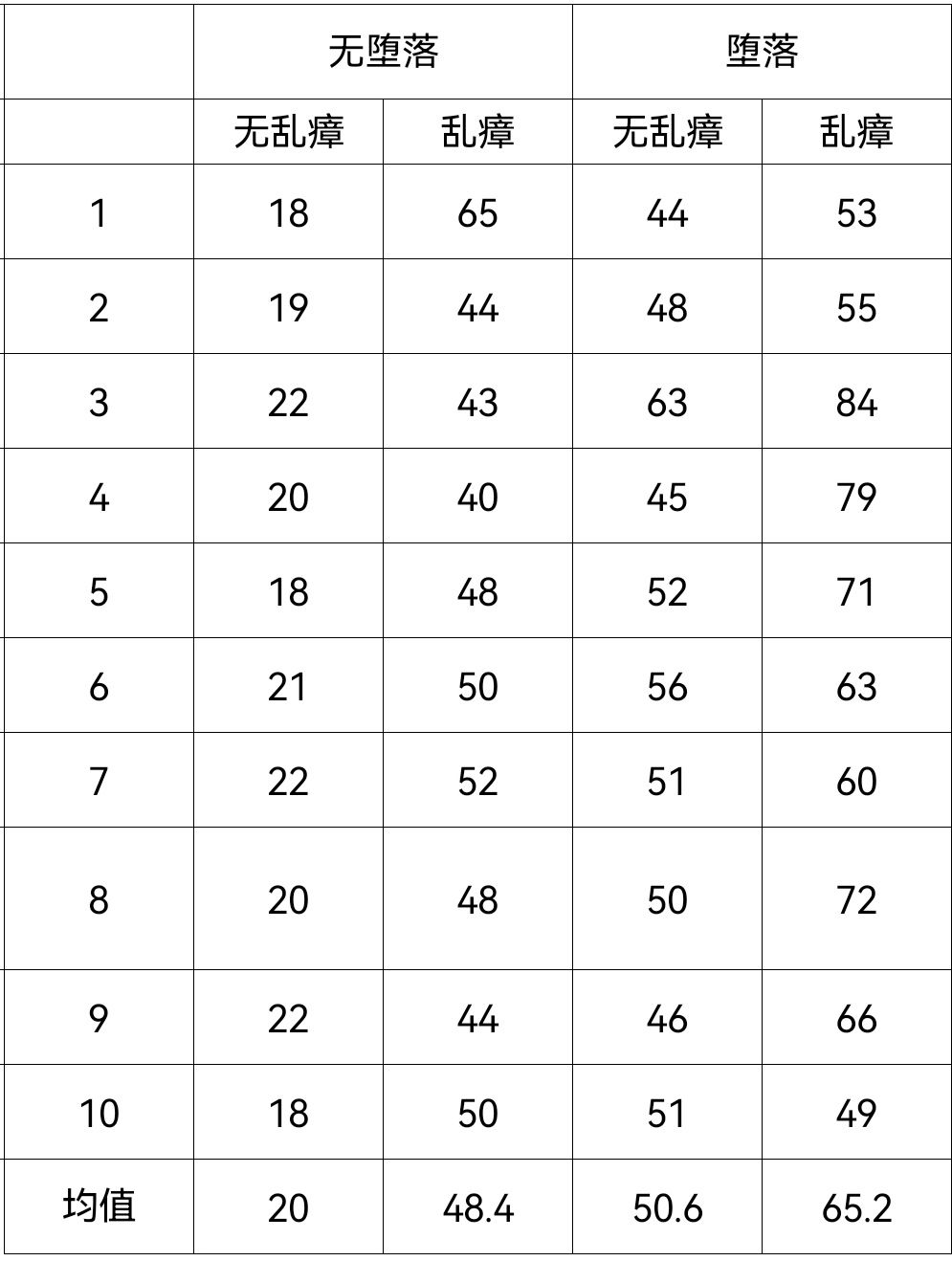 |  | 无堕落 |  | 堕落 |  |
|---|---|---|---|---|
|  | 无乱瘴 | 乱瘴 | 无乱瘴 | 乱瘴 |
| 1 | 18 | 65 | 44 | 53 |
| 2 | 19 | 44 | 48 | 55 |
| 3 | 22 | 43 | 63 | 84 |
| 4 | 20 | 40 | 45 | 79 |
| 5 | 18 | 48 | 52 | 71 |
| 6 | 21 | 50 | 56 | 63 |
| 7 | 22 | 52 | 51 | 60 |
| 8 | 20 | 48 | 50 | 72 |
| 9 | 22 | 44 | 46 | 66 |
| 10 | 18 | 50 | 51 | 49 |
| 均值 | 20 | 48.4 | 50.6 | 65.2 |